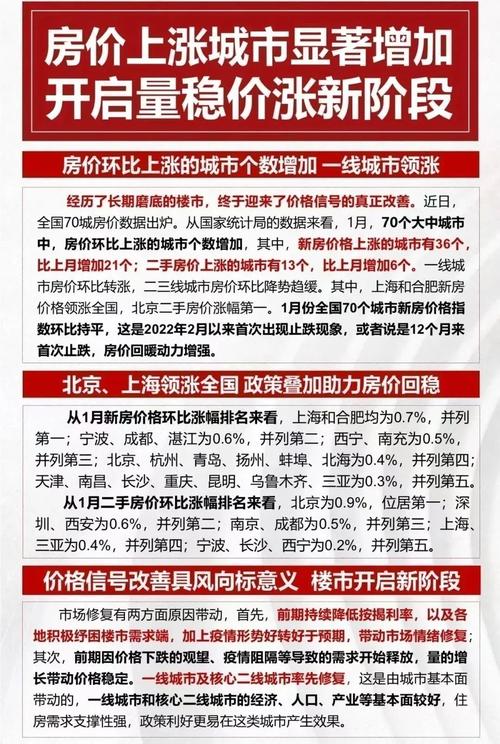 房价上涨城市显著增加
开启量稳价涨新阶段

房价环比上涨的城市个数增加 一线城市领涨

经历了长期磨底的楼市，终于迎来了价格信号的真正改善。近日，全国70城房价数据出炉。从国家统计局的数据来看，1月，70个大中城市中，房价环比上涨的城市个数增加，其中，新房价格上涨的城市有36个，比上月增加21个；二手房价上涨的城市有13个，比上月增加6个。一线城市房价环比转涨，二三线城市房价环比降势趋缓。其中，上海和合肥新房价格领涨全国，北京二手房价涨幅第一。1月份全国70个城市新房价格指数环比持平，这是2022年2月以来首次出现止跌现象，或者说是12个月来首次止跌，房价回暖动力增强。

北京、上海领涨全国 政策叠加助力房价回稳

从1月新房价格环比涨幅排名来看，上海和合肥均为0.7%，并列第一；宁波、成都、湛江为0.6%，并列第二；西宁、南充为0.5%，并列第三；北京、杭州、青岛、扬州、蚌埠、北海为0.4%，并列第四；天津、南昌、长沙、重庆、昆明、乌鲁木齐、三亚为0.3%，并列第五。

从1月二手房价环比涨幅排名来看，北京为0.9%，位居第一；深圳、西安为0.6%，并列第二；南京、成都为0.5%，并列第三；上海、三亚为0.4%，并列第四；宁波、长沙、西宁为0.2%，并列第五。

价格信号改善具风向标意义 楼市开启新阶段

市场修复有两方面原因带动，首先，前期持续降低按揭利率，以及各地积极纾困楼市需求端，加上疫情形势好转好于预期，带动市场情绪修复；其次，前期因价格下跌的观望、疫情阻隔等导致的需求开始释放，量的增长带动价格稳定。一线城市及核心二线城市率先修复，这是由城市基本面带动的，一线城市和核心二线城市的经济、人口、产业等基本面较好，住房需求支撑性强，政策利好更易在这类城市产生效果。